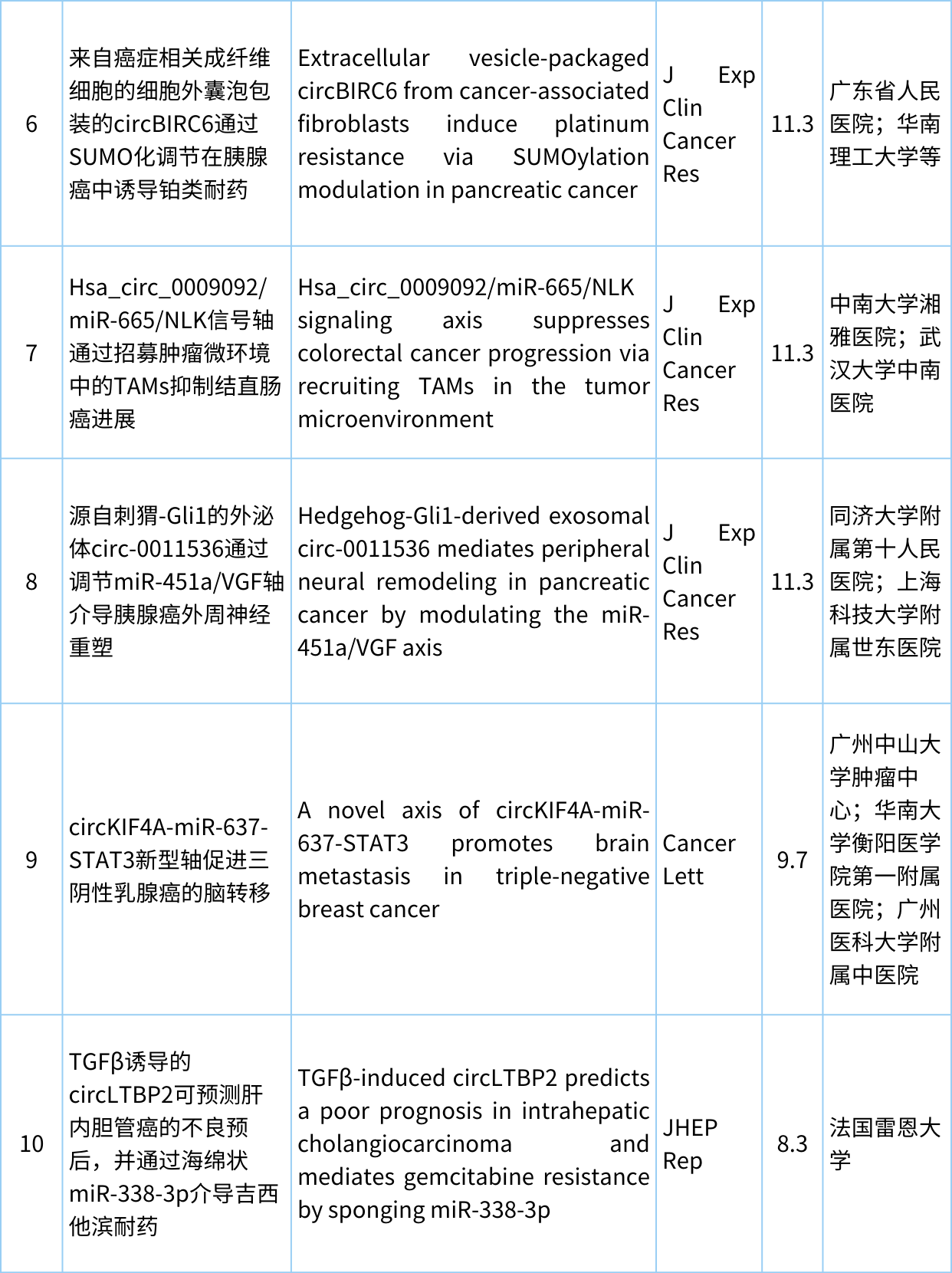 | 6 | 来自癌症相关成纤维细胞的细胞外囊泡包装的circBIRC6通过SUMO化调节在胰腺癌中诱导铂类耐药 | Extracellular vesicle-packaged circBIRC6 from cancer-associated fibroblasts induce platinum resistance via SUMOylation modulation in pancreatic cancer | J Exp Clin Cancer Res | 11.3 | 广东省人民医院；华南理工大学等 |
|---|---|---|---|---|---|
| 7 | Hsa_circ_0009092/miR-665/NLK信号轴通过招募肿瘤微环境中的TAMs抑制结直肠癌进展 | Hsa_circ_0009092/miR-665/NLK signaling axis suppresses colorectal cancer progression via recruiting TAMs in the tumor microenvironment | J Exp Clin Cancer Res | 11.3 | 中南大学湘雅医院；武汉大学中南医院 |
| 8 | 源自刺猬-Gli1的外泌体circ-0011536通过调节miR-451a/VGF轴介导胰腺癌外周神经重塑 | Hedgehog-Gli1-derived exosomal circ-0011536 mediates peripheral neural remodeling in pancreatic cancer by modulating the miR-451a/VGF axis | J Exp Clin Cancer Res | 11.3 | 同济大学附属第十人民医院；上海科技大学附属世东医院 |
| 9 | circKIF4A-miR-637-STAT3新型轴促进三阴性乳腺癌的脑转移 | A novel axis of circKIF4A-miR-637-STAT3 promotes brain metastasis in triple-negative breast cancer | Cancer Lett | 9.7 | 广州中山大学肿瘤中心；华南大学衡阳医学院第一附属医院；广州医科大学附属中医院 |
| 10 | TGFβ诱导的circLTBP2可预测肝内胆管癌的不良预后，并通过海绵状miR-338-3p介导吉西他滨耐药 | TGFβ-induced circLTBP2 predicts a poor prognosis in intrahepatic cholangiocarcinoma and mediates gemcitabine resistance by sponging miR-338-3p | JHEP Rep | 8.3 | 法国雷恩大学 |